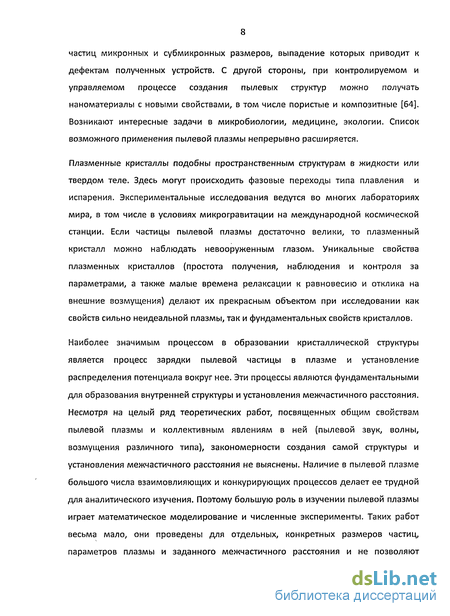 8

частиц микронных и субмикронных размеров, выпадение которых приводит к дефектам полученных устройств. С другой стороны, при контролируемом и управляемом процессе создания пылевых структур можно получать наноматериалы с новыми свойствами, в том числе пористые и композитные [64]. Возникают интересные задачи в микробиологии, медицине, экологии. Список возможного применения пылевой плазмы непрерывно расширяется.

Плазменные кристаллы подобны пространственным структурам в жидкости или твердом теле. Здесь могут происходить фазовые переходы типа плавления и испарения. Экспериментальные исследования ведутся во многих лабораториях мира, в том числе в условиях микрогравитации на международной космической станции. Если частицы пылевой плазмы достаточно велики, то плазменный кристалл можно наблюдать невооруженным глазом. Уникальные свойства плазменных кристаллов (простота получения, наблюдения и контроля за параметрами, а также малые времена релаксации к равновесию и отклика на внешние возмущения) делают их прекрасным объектом при исследовании как свойств сильно неидеальной плазмы, так и фундаментальных свойств кристаллов.

Наиболее значимым процессом в образовании кристаллической структуры является процесс зарядки пылевой частицы в плазме и установление распределения потенциала вокруг нее. Эти процессы являются фундаментальными для образования внутренней структуры и установления межчастичного расстояния. Несмотря на целый ряд теоретических работ, посвященных общим свойствам пылевой плазмы и коллективным явлениям в ней (пылевой звук, волны, возмущения различного типа), закономерности создания самой структуры и установления межчастичного расстояния не выяснены. Наличие в пылевой плазме большого числа взаимовлияющих и конкурирующих процессов делает ее трудной для аналитического изучения. Поэтому большую роль в изучении пылевой плазмы играет математическое моделирование и численные эксперименты. Таких работ весьма мало, они проведены для отдельных, конкретных размеров частиц, параметров плазмы и заданного межчастичного расстояния и не позволяют

dsLib.net
библиотека диссертаций